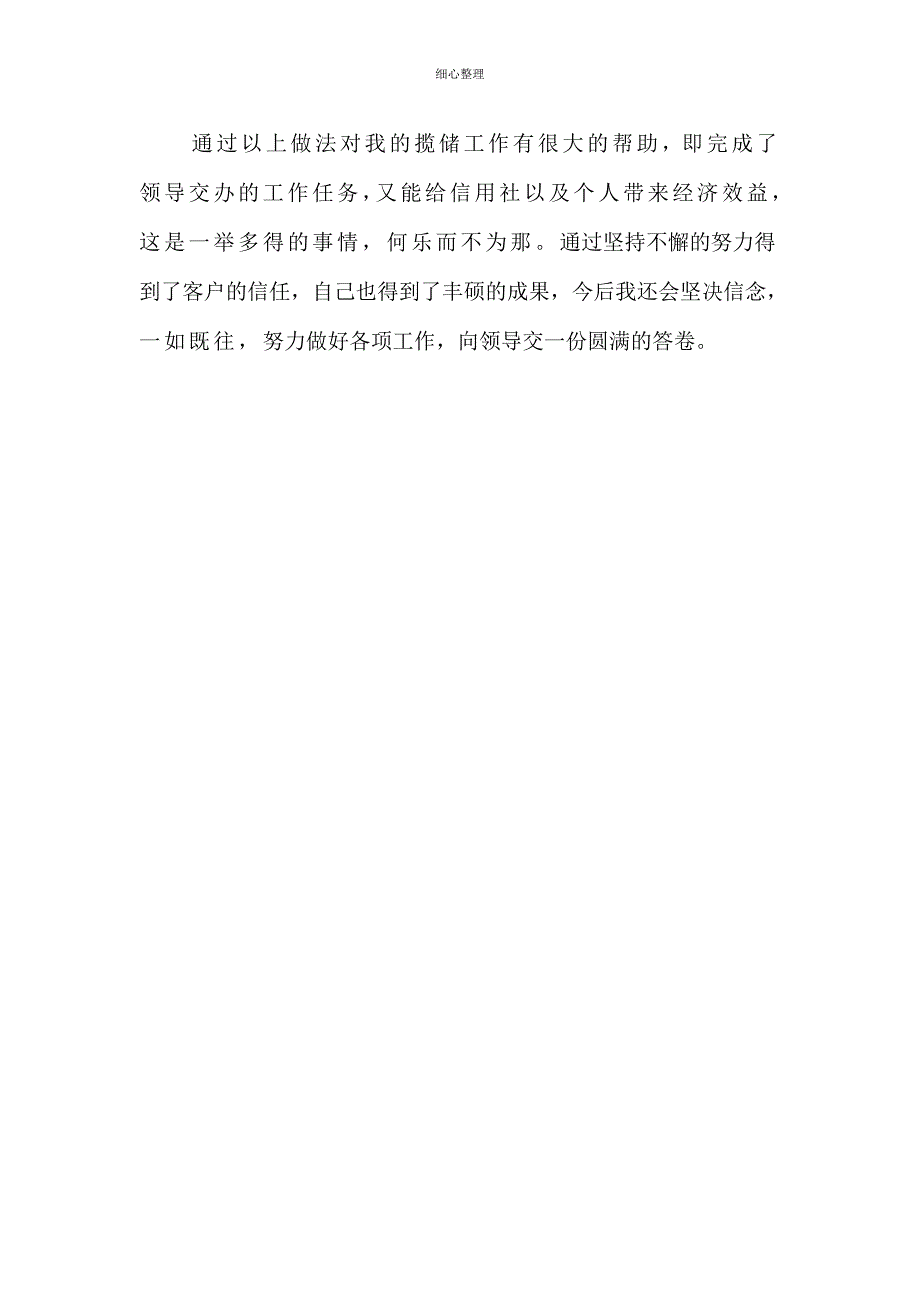 细心整理

通过以上做法对我的揽储工作有很大的帮助，即完成了领导交办的工作任务，又能给信用社以及个人带来经济效益，这是一举多得的事情，何乐而不为那。通过坚持不懈的努力得到了客户的信任，自己也得到了丰硕的成果，今后我还会坚决信念，一如既往，努力做好各项工作，向领导交一份圆满的答卷。